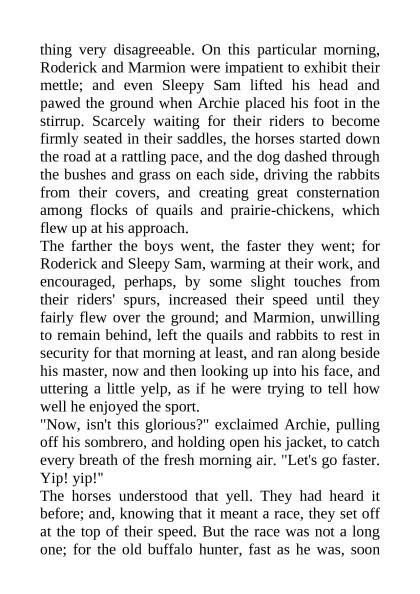 thing very disagreeable. On this particular morning, Roderick and Marmion were impatient to exhibit their mettle; and even Sleepy Sam lifted his head and pawed the ground when Archie placed his foot in the stirrup. Scarcely waiting for their riders to become firmly seated in their saddles, the horses started down the road at a rattling pace, and the dog dashed through the bushes and grass on each side, driving the rabbits from their covers, and creating great consternation among flocks of quails and prairie-chickens, which flew up at his approach.

The farther the boys went, the faster they went; for Roderick and Sleepy Sam, warming at their work, and encouraged, perhaps, by some slight touches from their riders' spurs, increased their speed until they fairly flew over the ground; and Marmion, unwilling to remain behind, left the quails and rabbits to rest in security for that morning at least, and ran along beside his master, now and then looking up into his face, and uttering a little yelp, as if he were trying to tell how well he enjoyed the sport.

"Now, isn't this glorious?" exclaimed Archie, pulling off his sombrero, and holding open his jacket, to catch every breath of the fresh morning air. "Let's go faster. Yip! yip!"

The horses understood that yell. They had heard it before; and, knowing that it meant a race, they set off at the top of their speed. But the race was not a long one; for the old buffalo hunter, fast as he was, soon